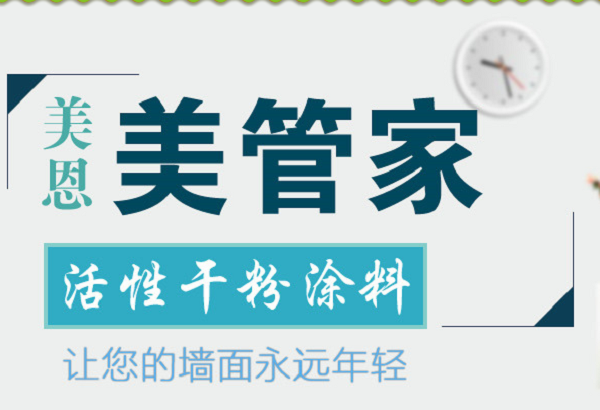 美恩 美管家

活性干粉涂料

让您的墙面永远年轻